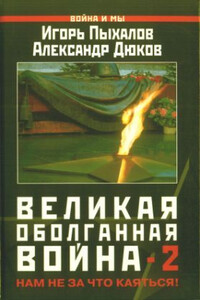 ВОЙНА И МЫ

Игорь Пыхалов
Александр Дюков

ВЕЛИКАЯ ОБОЛГАННАЯ ВОЙНА-2

НАМ НЕ ЗА ЧТО КАЯТЬСЯ!